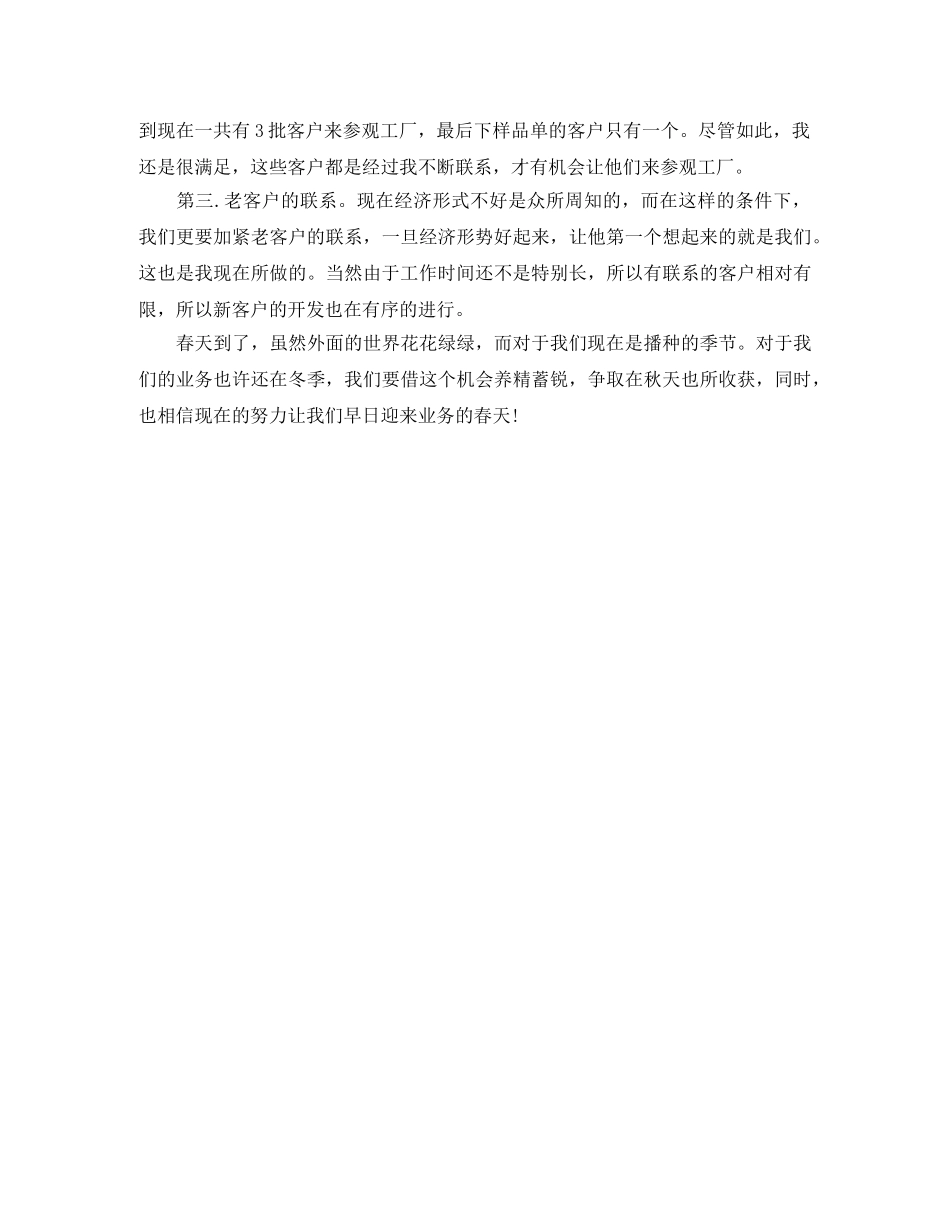 到现在一共有3批客户来参观工厂，最后下样品单的客户只有一个。尽管如此，我还是很满足，这些客户都是经过我不断联系，才有机会让他们来参观工厂。

第三.老客户的联系。现在经济形式不好是众所周知的，而在这样的条件下，我们更要加紧老客户的联系，一旦经济形势好起来，让他第一个想起来的就是我们。这也是我现在所做的。当然由于工作时间还不是特别长，所以有联系的客户相对有限，所以新客户的开发也在有序的进行。

春天到了，虽然外面的世界花花绿绿，而对于我们现在是播种的季节。对于我们的业务也许还在冬季，我们要借这个机会养精蓄锐，争取在秋天也所收获，同时，也相信现在的努力让我们早日迎来业务的春天!